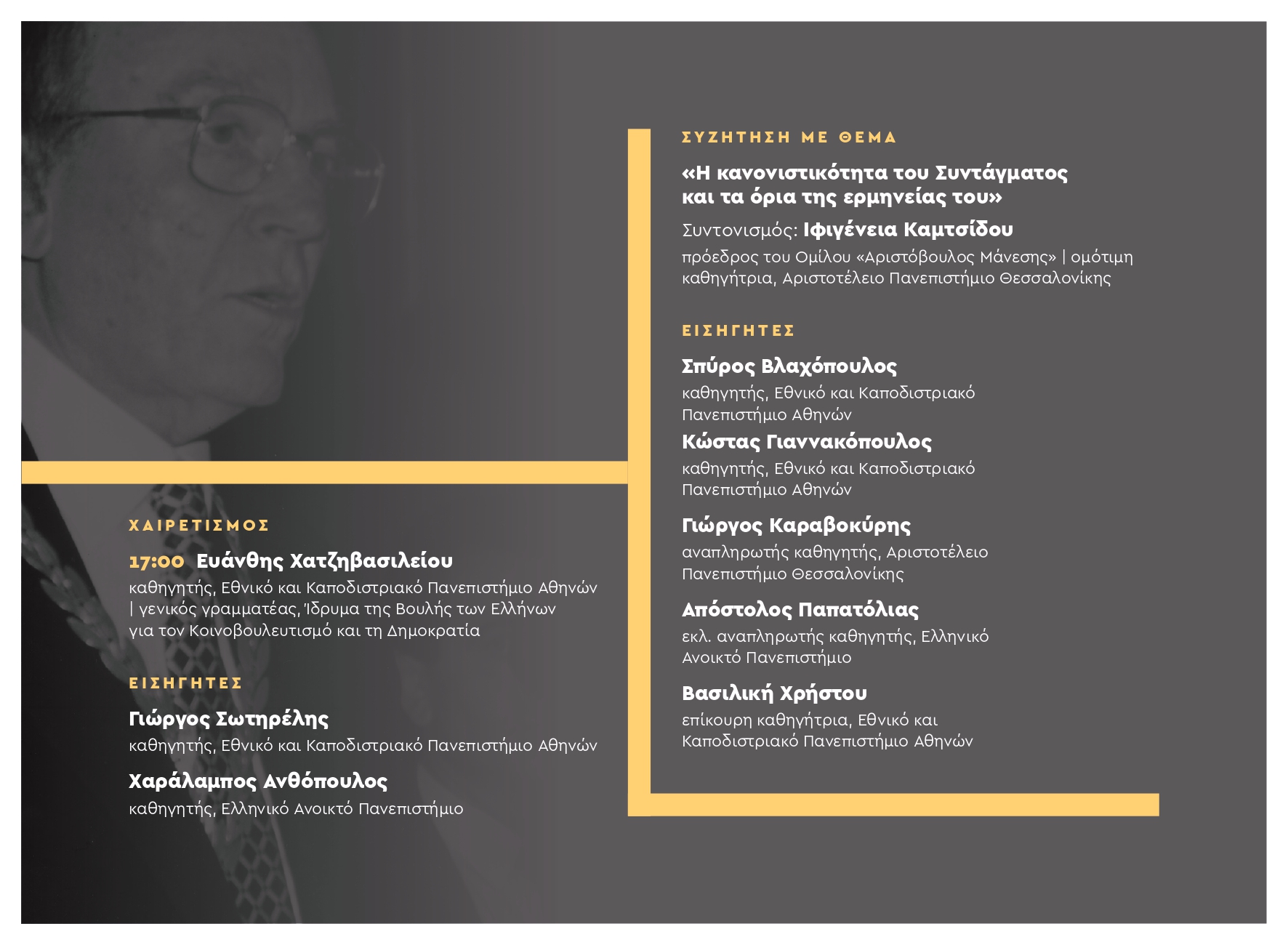 ΧΑΙΡΕΤΙΣΜΟΣ

17:00 Ευάνθης Χατζηβασιλείου
καθηγητής, Εθνικό και Καποδιστριακό Πανεπιστήμιο Αθηνών | γενικός γραμματέας, Ίδρυμα της Βουλής των Ελλήνων για τον Κοινοβουλευτισμό και τη Δημοκρατία

ΕΙΣΗΓΗΤΕΣ

Γιώργος Σωτηρέλης
καθηγητής, Εθνικό και Καποδιστριακό Πανεπιστήμιο Αθηνών

Χαράλαμπος Ανθόπουλος
καθηγητής, Ελληνικό Ανοικτό Πανεπιστήμιο

ΣΥΖΗΤΗΣΗ ΜΕ ΘΕΜΑ

«Η κανονιστικότητα του Συντάγματος και τα όρια της ερμηνείας του»

Συντονισμός: Ιφιγένεια Καμτσίδου
πρόεδρος του Ομίλου «Αριστόβουλος Μάνεσης» | ομότιμη καθηγήτρια, Αριστοτέλειο Πανεπιστήμιο Θεσσαλονίκης

ΕΙΣΗΓΗΤΕΣ

Σπύρος Βλαχόπουλος
καθηγητής, Εθνικό και Καποδιστριακό Πανεπιστήμιο Αθηνών

Κώστας Γιαννακόπουλος
καθηγητής, Εθνικό και Καποδιστριακό Πανεπιστήμιο Αθηνών

Γιώργος Καραβοκύρης
αναπληρωτής καθηγητής, Αριστοτέλειο Πανεπιστήμιο Θεσσαλονίκης

Απόστολος Παπατόλιας
εκλ. αναπληρωτής καθηγητής, Ελληνικό Ανοικτό Πανεπιστήμιο

Βασιλική Χρήστου
επίκουρη καθηγήτρια, Εθνικό και Καποδιστριακό Πανεπιστήμιο Αθηνών